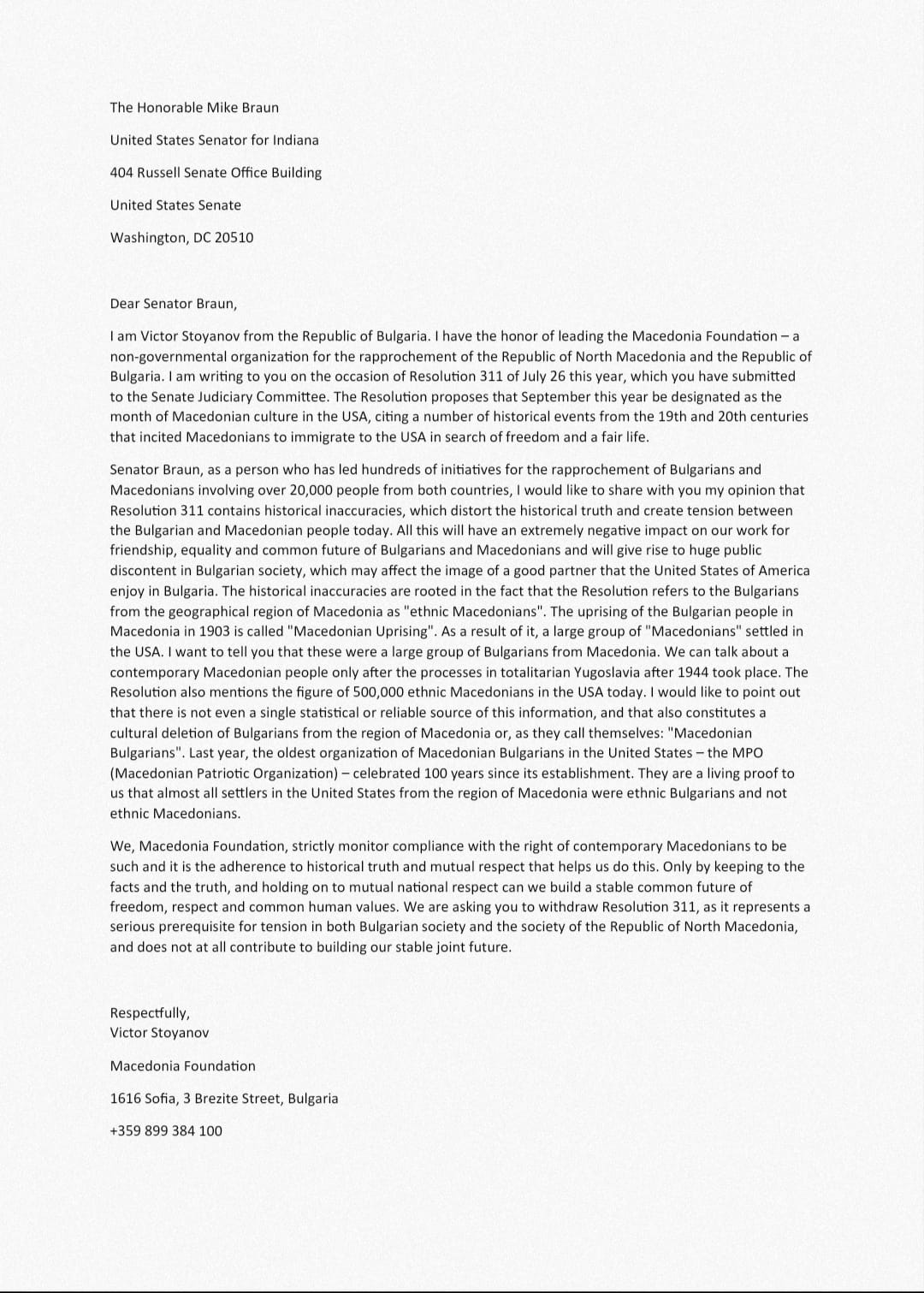 The Honorable Mike Braun

United States Senator for Indiana

404 Russell Senate Office Building

United States Senate

Washington, DC 20510

Dear Senator Braun,

I am Victor Stoyanov from the Republic of Bulgaria. I have the honor of leading the Macedonia Foundation – a non-governmental organization for the rapprochement of the Republic of North Macedonia and the Republic of Bulgaria. I am writing to you on the occasion of Resolution 311 of July 26 this year, which you have submitted to the Senate Judiciary Committee. The Resolution proposes that September this year be designated as the month of Macedonian culture in the USA, citing a number of historical events from the 19th and 20th centuries that incited Macedonians to immigrate to the USA in search of freedom and a fair life.

Senator Braun, as a person who has led hundreds of initiatives for the rapprochement of Bulgarians and Macedonians involving over 20,000 people from both countries, I would like to share with you my opinion that Resolution 311 contains historical inaccuracies, which distort the historical truth and create tension between the Bulgarian and Macedonian people today. All this will have an extremely negative impact on our work for friendship, equality and common future of Bulgarians and Macedonians and will give rise to huge public discontent in Bulgarian society, which may affect the image of a good partner that the United States of America enjoy in Bulgaria. The historical inaccuracies are rooted in the fact that the Resolution refers to the Bulgarians from the geographical region of Macedonia as "ethnic Macedonians". The uprising of the Bulgarian people in Macedonia in 1903 is called "Macedonian Uprising". As a result of it, a large group of "Macedonians" settled in the USA. I want to tell you that these were a large group of Bulgarians from Macedonia. We can talk about a contemporary Macedonian people only after the processes in totalitarian Yugoslavia after 1944 took place. The Resolution also mentions the figure of 500,000 ethnic Macedonians in the USA today. I would like to point out that there is not even a single statistical or reliable source of this information, and that also constitutes a cultural deletion of Bulgarians from the region of Macedonia or, as they call themselves: "Macedonian Bulgarians". Last year, the oldest organization of Macedonian Bulgarians in the United States – the MPO (Macedonian Patriotic Organization) – celebrated 100 years since its establishment. They are a living proof to us that almost all settlers in the United States from the region of Macedonia were ethnic Bulgarians and not ethnic Macedonians.

We, Macedonia Foundation, strictly monitor compliance with the right of contemporary Macedonians to be such and it is the adherence to historical truth and mutual respect that helps us do this. Only by keeping to the facts and the truth, and holding on to mutual national respect can we build a stable common future of freedom, respect and common human values. We are asking you to withdraw Resolution 311, as it represents a serious prerequisite for tension in both Bulgarian society and the society of the Republic of North Macedonia, and does not at all contribute to building our stable joint future.

Respectfully,
Victor Stoyanov

Macedonia Foundation

1616 Sofia, 3 Brezite Street, Bulgaria

+359 899 384 100